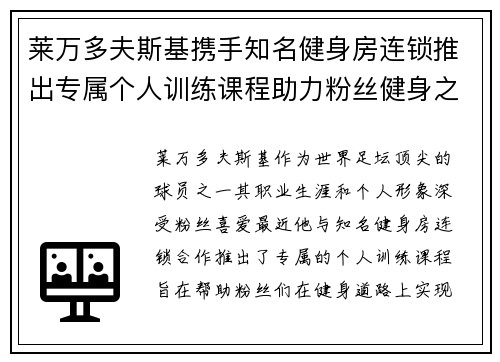 莱万多夫斯基携手知名健身房连锁推出专属个人训练课程助力粉丝健身之

莱万多夫斯基作为世界足坛顶尖的球员之一其职业生涯和个人形象深受粉丝喜爱最近他与知名健身房连锁合作推出了专属的个人训练课程旨在帮助粉丝们在健身道路上实现